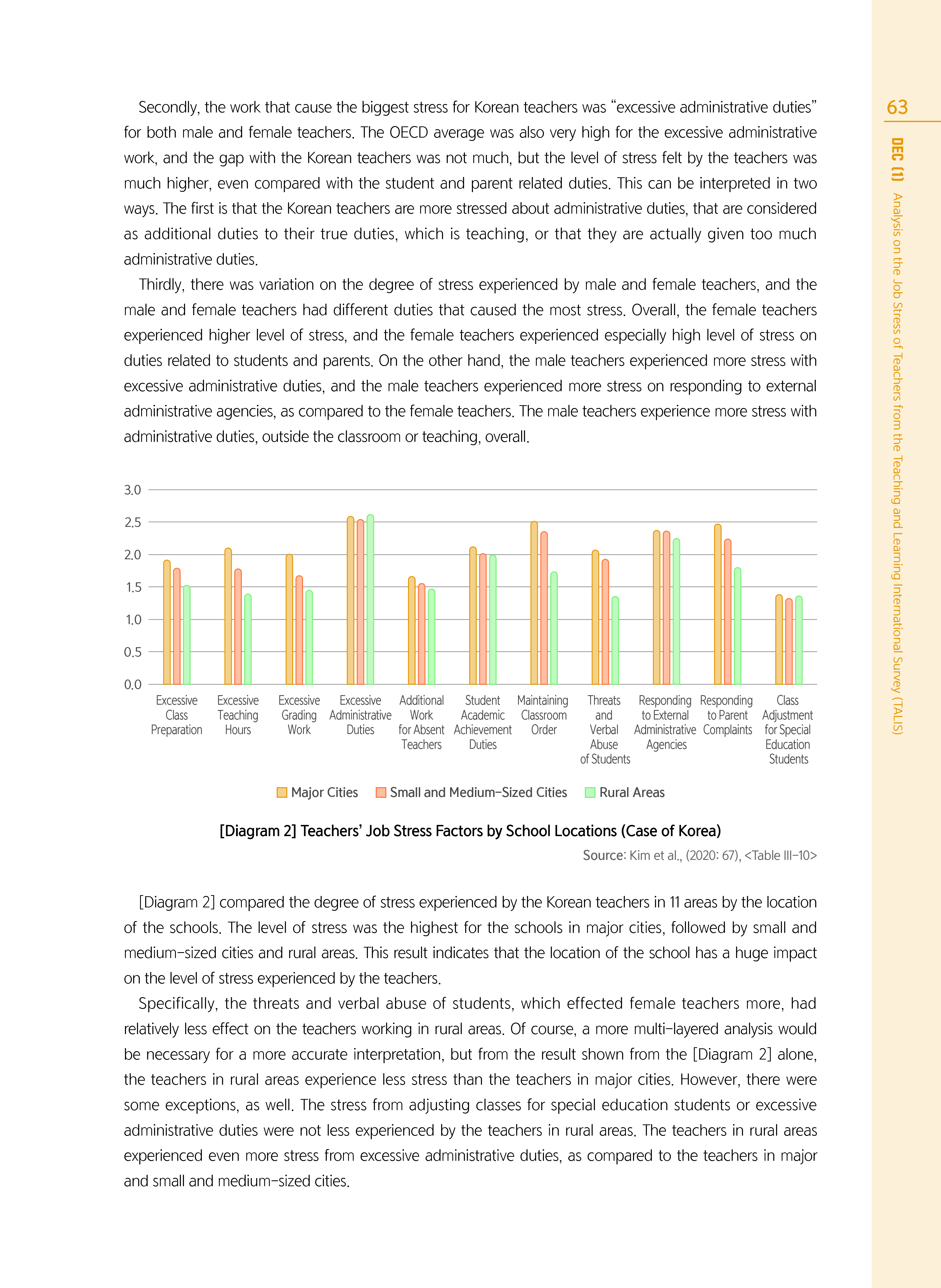 63

DEC [1] Analysis on the Job Stress of Teachers from the Teaching and Learning International Survey (TALIS)

Secondly, the work that cause the biggest stress for Korean teachers was “excessive administrative duties” for both male and female teachers. The OECD average was also very high for the excessive administrative work, and the gap with the Korean teachers was not much, but the level of stress felt by the teachers was much higher, even compared with the student and parent related duties. This can be interpreted in two ways. The first is that the Korean teachers are more stressed about administrative duties, that are considered as additional duties to their true duties, which is teaching, or that they are actually given too much administrative duties.

Thirdly, there was variation on the degree of stress experienced by male and female teachers, and the male and female teachers had different duties that caused the most stress. Overall, the female teachers experienced higher level of stress, and the female teachers experienced especially high level of stress on duties related to students and parents. On the other hand, the male teachers experienced more stress with excessive administrative duties, and the male teachers experienced more stress on responding to external administrative agencies, as compared to the female teachers. The male teachers experience more stress with administrative duties, outside the classroom or teaching, overall.

3.0
2.5
2.0
1.5
1.0
0.5
0.0

Excessive Class Preparation
Excessive Teaching Hours
Excessive Grading Work
Excessive Administrative Duties
Additional Work for Absent Teachers
Student Academic Achievement Duties
Maintaining Classroom Order
Threats and Verbal Abuse of Students
Responding to External Administrative Agencies
Responding to Parent Complaints
Class Adjustment for Special Education Students

Major Cities  Small and Medium-Sized Cities  Rural Areas

[Diagram 2] Teachers’ Job Stress Factors by School Locations (Case of Korea)

Source: Kim et al., (2020: 67), <Table III-10>

[Diagram 2] compared the degree of stress experienced by the Korean teachers in 11 areas by the location of the schools. The level of stress was the highest for the schools in major cities, followed by small and medium-sized cities and rural areas. This result indicates that the location of the school has a huge impact on the level of stress experienced by the teachers.

Specifically, the threats and verbal abuse of students, which effected female teachers more, had relatively less effect on the teachers working in rural areas. Of course, a more multi-layered analysis would be necessary for a more accurate interpretation, but from the result shown from the [Diagram 2] alone, the teachers in rural areas experience less stress than the teachers in major cities. However, there were some exceptions, as well. The stress from adjusting classes for special education students or excessive administrative duties were not less experienced by the teachers in rural areas. The teachers in rural areas experienced even more stress from excessive administrative duties, as compared to the teachers in major and small and medium-sized cities.